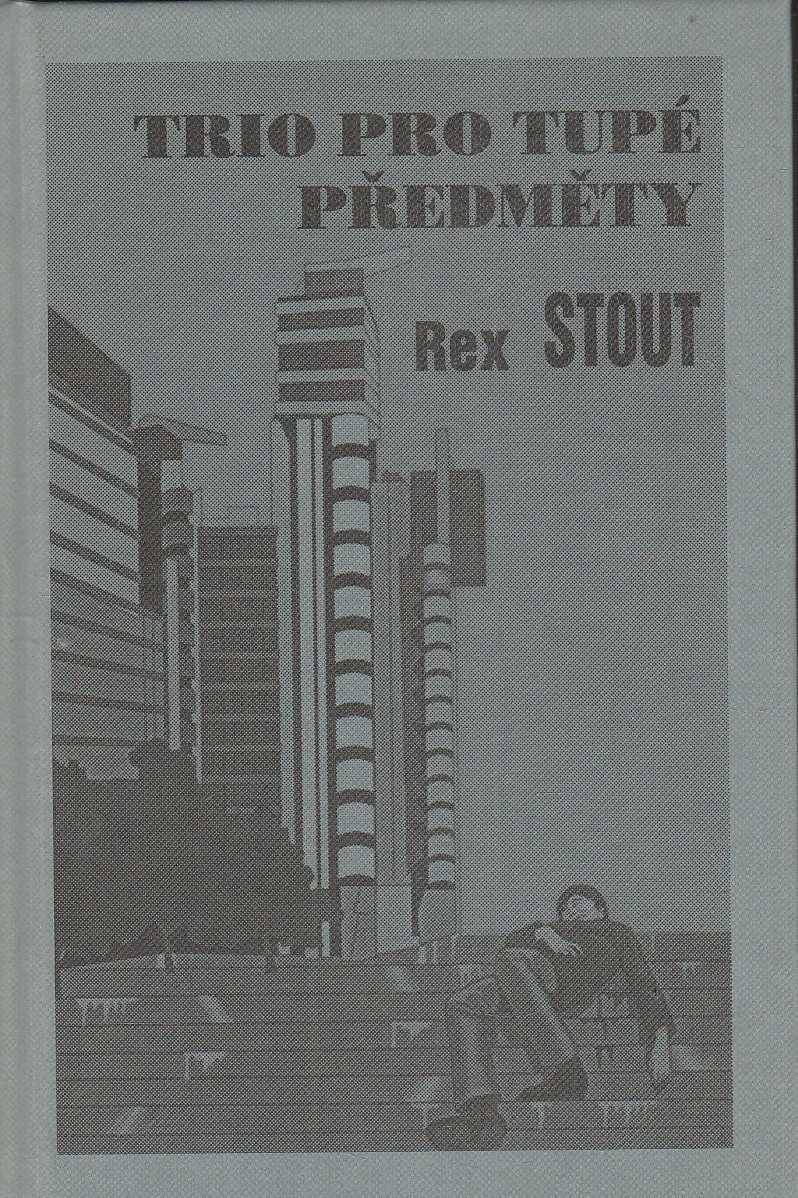 TRIO PRO TUPÉ PŘEDMĚTY

Rex STOUT